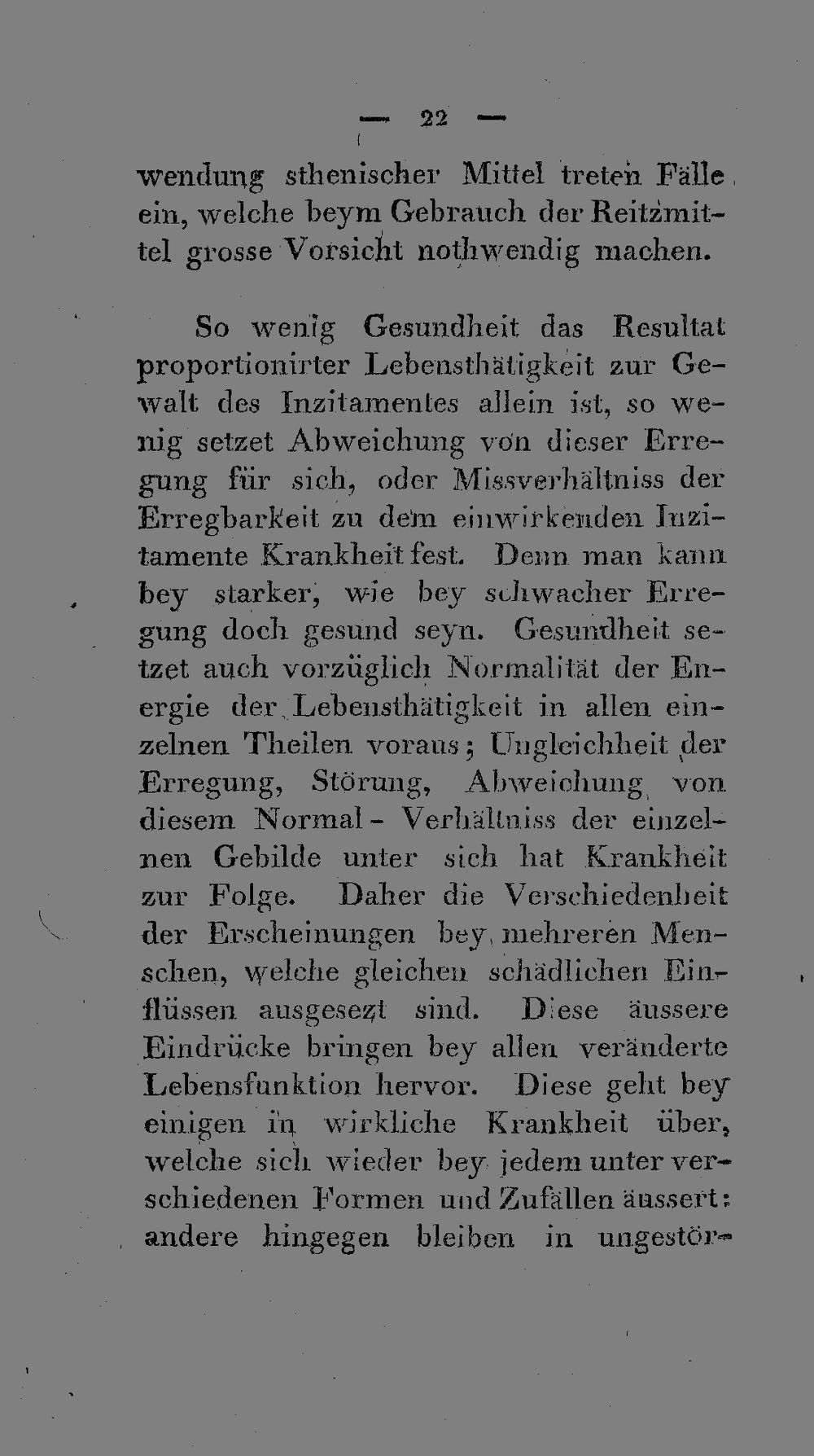 — 22 —

wendung sthenischer Mittel treten Fälle ein, welche beym Gebrauch der Reitzmittel grosse Vorsicht nothwendig machen.

So wenig Gesundheit das Resultat proportionirter Lebensthätigkeit zur Gewalt des Inzitamentes allein ist, so wenig setzet Abweichung von dieser Erregung für sich, oder Missverhältniss der Erregbarkeit zu dem einwirkenden Inzitamente Krankheit fest. Denn man kann bey starker, wie bey schwacher Erregung doch gesund seyn. Gesundheit setzet auch vorzüglich Normalität der Energie der Lebensthätigkeit in allen einzelnen Theilen voraus; Ungleichheit der Erregung, Störung, Abweichung von diesem Normal - Verhältniss der einzelnen Gebilde unter sich hat Krankheit zur Folge. Daher die Verschiedenheit der Erscheinungen bey mehreren Menschen, welche gleichen schädlichen Einflüssen ausgesezt sind. Diese äussere Eindrücke bringen bey allen veränderte Lebensfunktion hervor. Diese geht bey einigen in wirkliche Krankheit über, welche sich wieder bey jedem unter verschiedenen Formen und Zufällen äussert: andere hingegen bleiben in ungestör-